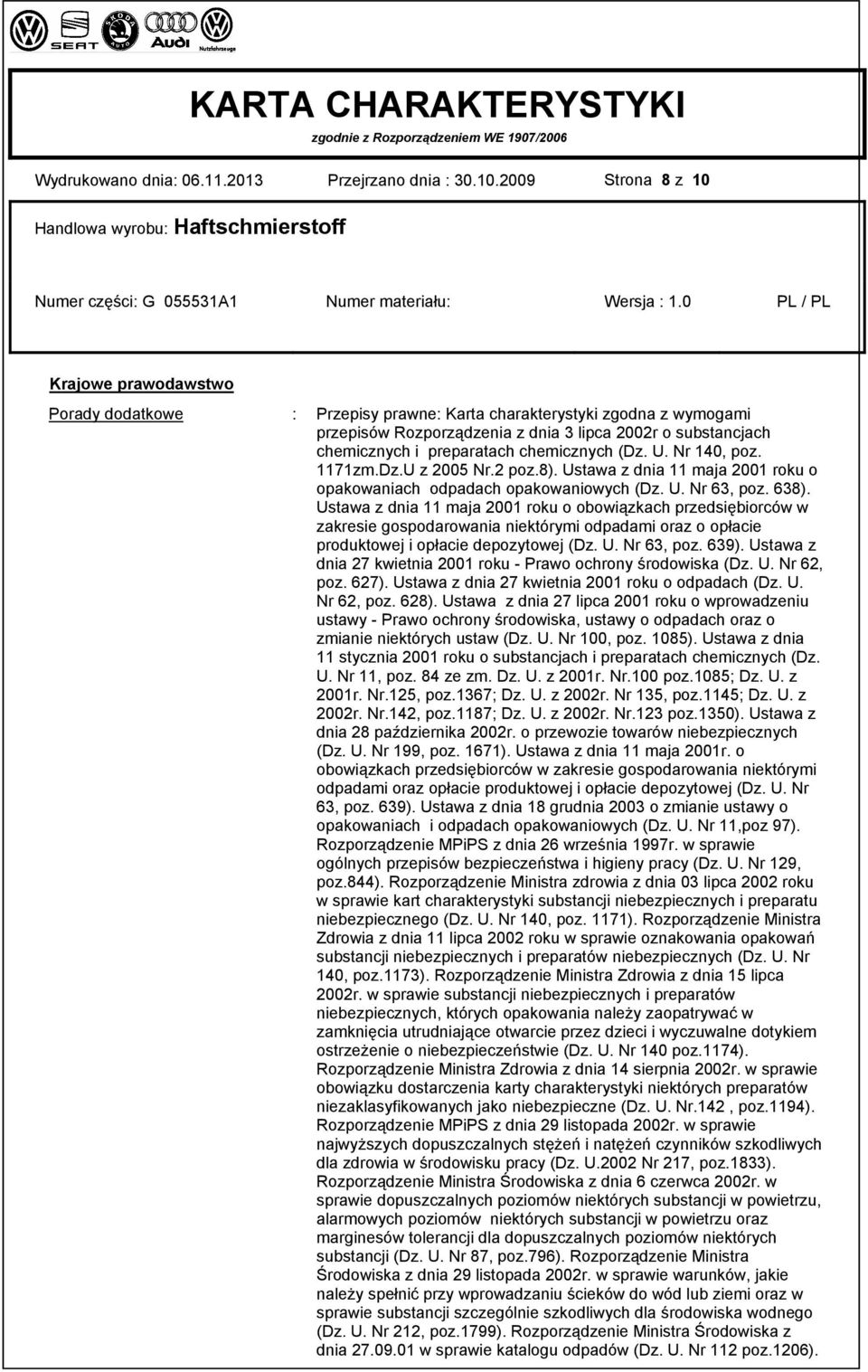 SEAT ŠKODA AUTO Audi Nutzfahrzeuge

KARTA CHARAKTERYSTYKI
zgodnie z Rozporządzeniem WE 1907/2006

Wydrukowano dnia: 06.11.2013 Przejrzano dnia : 30.10.2009 Strona 8 z 10

Handlowa wyrobu: Haftschmierstoff

Numer części: G 055531A1 Numer materiału: Wersja : 1.0 PL / PL

Krajowe prawodawstwo

Porady dodatkowe : Przepisy prawne: Karta charakterystyki zgodna z wymogami przepisów Rozporządzenia z dnia 3 lipca 2002r o substancjach chemicznych i preparatach chemicznych (Dz. U. Nr 140, poz. 1171zm.Dz.U z 2005 Nr.2 poz.8). Ustawa z dnia 11 maja 2001 roku o opakowaniach odpadach opakowaniowych (Dz. U. Nr 63, poz. 638). Ustawa z dnia 11 maja 2001 roku o obowiązkach przedsiębiorców w zakresie gospodarowania niektórymi odpadami oraz o opłacie produktowej i opłacie depozytowej (Dz. U. Nr 63, poz. 639). Ustawa z dnia 27 kwietnia 2001 roku - Prawo ochrony środowiska (Dz. U. Nr 62, poz. 627). Ustawa z dnia 27 kwietnia 2001 roku o odpadach (Dz. U. Nr 62, poz. 628). Ustawa z dnia 27 lipca 2001 roku o wprowadzeniu ustawy - Prawo ochrony środowiska, ustawy o odpadach oraz o zmianie niektórych ustaw (Dz. U. Nr 100, poz. 1085). Ustawa z dnia 11 stycznia 2001 roku o substancjach i preparatach chemicznych (Dz. U. Nr 11, poz. 84 ze zm. Dz. U. z 2001r. Nr.100 poz.1085; Dz. U. z 2001r. Nr.125, poz.1367; Dz. U. z 2002r. Nr 135, poz.1145; Dz. U. z 2002r. Nr.142, poz.1187; Dz. U. z 2002r. Nr.123 poz.1350). Ustawa z dnia 28 października 2002r. o przewozie towarów niebezpiecznych (Dz. U. Nr 199, poz. 1671). Ustawa z dnia 11 maja 2001r. o obowiązkach przedsiębiorców w zakresie gospodarowania niektórymi odpadami oraz opłacie produktowej i opłacie depozytowej (Dz. U. Nr 63, poz. 639). Ustawa z dnia 18 grudnia 2003 o zmianie ustawy o opakowaniach i odpadach opakowaniowych (Dz. U. Nr 11,poz 97). Rozporządzenie MPiPS z dnia 26 września 1997r. w sprawie ogólnych przepisów bezpieczeństwa i higieny pracy (Dz. U. Nr 129, poz.844). Rozporządzenie Ministra zdrowia z dnia 03 lipca 2002 roku w sprawie kart charakterystyki substancji niebezpiecznych i preparatu niebezpiecznego (Dz. U. Nr 140, poz. 1171). Rozporządzenie Ministra Zdrowia z dnia 11 lipca 2002 roku w sprawie oznakowania opakowań substancji niebezpiecznych i preparatów niebezpiecznych (Dz. U. Nr 140, poz.1173). Rozporządzenie Ministra Zdrowia z dnia 15 lipca 2002r. w sprawie substancji niebezpiecznych i preparatów niebezpiecznych, których opakowania należy zaopatrywać w zamknięcia utrudniające otwarcie przez dzieci i wyczuwalne dotykiem ostrzeżenie o niebezpieczeństwie (Dz. U. Nr 140 poz.1174). Rozporządzenie Ministra Zdrowia z dnia 14 sierpnia 2002r. w sprawie obowiązku dostarczenia karty charakterystyki niektórych preparatów niezaklasyfikowanych jako niebezpieczne (Dz. U. Nr.142 , poz.1194). Rozporządzenie MPiPS z dnia 29 listopada 2002r. w sprawie najwyższych dopuszczalnych stężeń i natężeń czynników szkodliwych dla zdrowia w środowisku pracy (Dz. U.2002 Nr 217, poz.1833). Rozporządzenie Ministra Środowiska z dnia 6 czerwca 2002r. w sprawie dopuszczalnych poziomów niektórych substancji w powietrzu, alarmowych poziomów niektórych substancji w powietrzu oraz marginesów tolerancji dla dopuszczalnych poziomów niektórych substancji (Dz. U. Nr 87, poz.796). Rozporządzenie Ministra Środowiska z dnia 29 listopada 2002r. w sprawie warunków, jakie należy spełnić przy wprowadzaniu ścieków do wód lub ziemi oraz w sprawie substancji szczególnie szkodliwych dla środowiska wodnego (Dz. U. Nr 212, poz.1799). Rozporządzenie Ministra Środowiska z dnia 27.09.01 w sprawie katalogu odpadów (Dz. U. Nr 112 poz.1206).